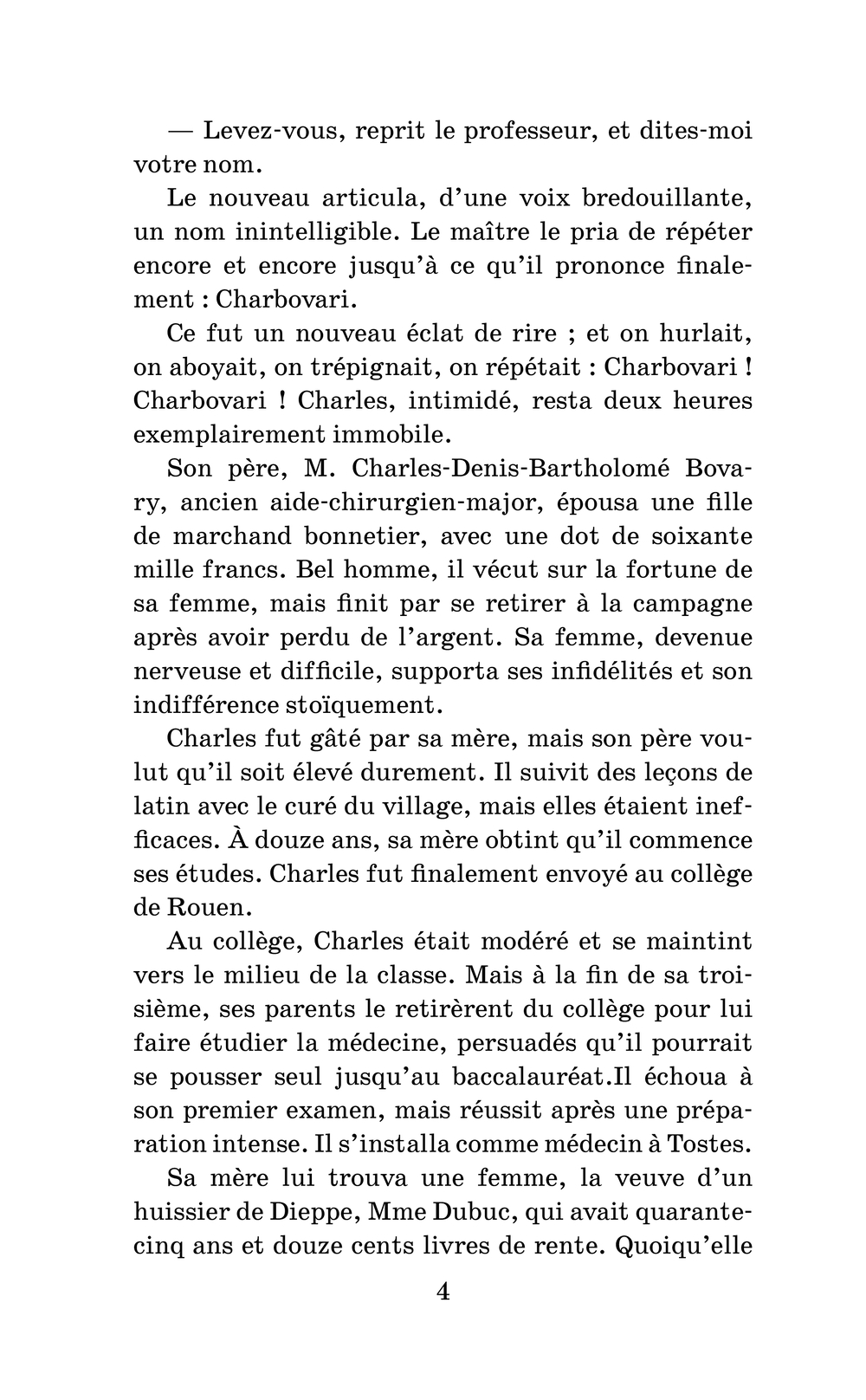 — Levez-vous, reprit le professeur, et dites-moi votre nom.

Le nouveau articula, d'une voix bredouillante, un nom inintelligible. Le maître le pria de répéter encore et encore jusqu'à ce qu'il prononce finalement : Charbovari.

Ce fut un nouveau éclat de rire ; et on hurlait, on aboyait, on trépignait, on répétait : Charbovari ! Charbovari ! Charles, intimidé, resta deux heures exemplairement immobile.

Son père, M. Charles-Denis-Bartholomé Bovary, ancien aide-chirurgien-major, épousa une fille de marchand bonnetier, avec une dot de soixante mille francs. Bel homme, il vécut sur la fortune de sa femme, mais finit par se retirer à la campagne après avoir perdu de l'argent. Sa femme, devenue nerveuse et difficile, supporta ses infidélités et son indifférence stoïquement.

Charles fut gâté par sa mère, mais son père voulut qu'il soit élevé durement. Il suivit des leçons de latin avec le curé du village, mais elles étaient inefficaces. À douze ans, sa mère obtint qu'il commence ses études. Charles fut finalement envoyé au collège de Rouen.

Au collège, Charles était modéré et se maintint vers le milieu de la classe. Mais à la fin de sa troisième, ses parents le retirèrent du collège pour lui faire étudier la médecine, persuadés qu'il pourrait se pousser seul jusqu'au baccalauréat.Il échoua à son premier examen, mais réussit après une préparation intense. Il s'installa comme médecin à Tostes.

Sa mère lui trouva une femme, la veuve d'un huissier de Dieppe, Mme Dubuc, qui avait quarante-cinq ans et douze cents livres de rente. Quoiqu'elle

4